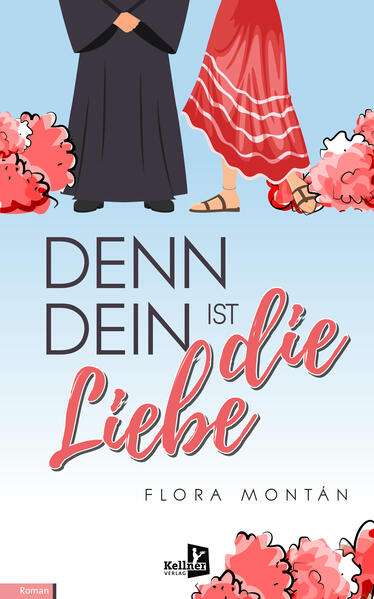 DENN DEIN IST die Liebe

FLORA MONTÁN

Kellner VERLAG

Roman